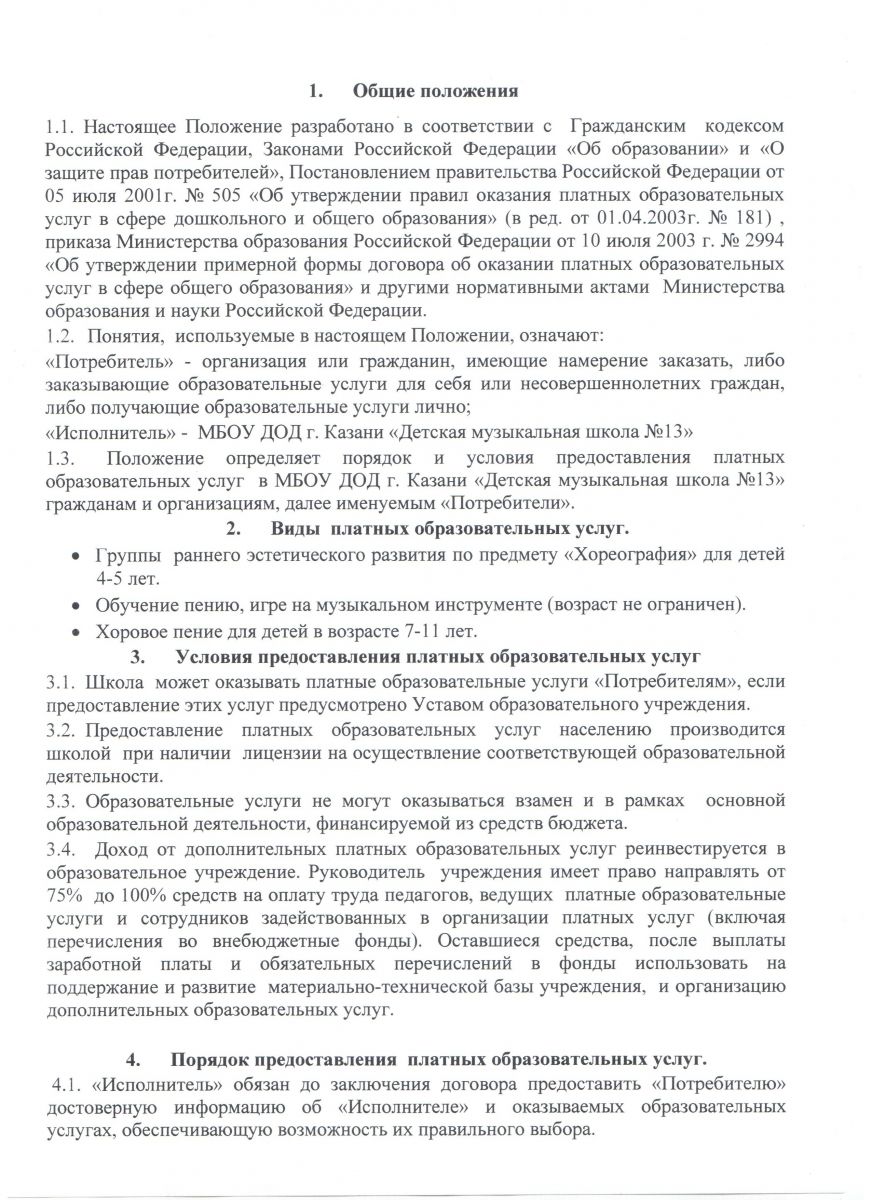 1. Общие положения

1.1. Настоящее Положение разработано в соответствии с Гражданским кодексом Российской Федерации, Законами Российской Федерации «Об образовании» и «О защите прав потребителей», Постановлением правительства Российской Федерации от 05 июля 2001г. № 505 «Об утверждении правил оказания платных образовательных услуг в сфере дошкольного и общего образования» (в ред. от 01.04.2003г. № 181) , приказа Министерства образования Российской Федерации от 10 июля 2003 г. № 2994 «Об утверждении примерной формы договора об оказании платных образовательных услуг в сфере общего образования» и другими нормативными актами Министерства образования и науки Российской Федерации.
1.2. Понятия, используемые в настоящем Положении, означают:
«Потребитель» - организация или гражданин, имеющие намерение заказать, либо заказывающие образовательные услуги для себя или несовершеннолетних граждан, либо получающие образовательные услуги лично;
«Исполнитель» - МБОУ ДОД г. Казани «Детская музыкальная школа №13»
1.3. Положение определяет порядок и условия предоставления платных образовательных услуг в МБОУ ДОД г. Казани «Детская музыкальная школа №13» гражданам и организациям, далее именуемым «Потребители».

2. Виды платных образовательных услуг.

• Группы раннего эстетического развития по предмету «Хореография» для детей 4-5 лет.
• Обучение пению, игре на музыкальном инструменте (возраст не ограничен).
• Хоровое пение для детей в возрасте 7-11 лет.

3. Условия предоставления платных образовательных услуг

3.1. Школа может оказывать платные образовательные услуги «Потребителям», если предоставление этих услуг предусмотрено Уставом образовательного учреждения.
3.2. Предоставление платных образовательных услуг населению производится школой при наличии лицензии на осуществление соответствующей образовательной деятельности.
3.3. Образовательные услуги не могут оказываться взамен и в рамках основной образовательной деятельности, финансируемой из средств бюджета.
3.4. Доход от дополнительных платных образовательных услуг реинвестируется в образовательное учреждение. Руководитель учреждения имеет право направлять от 75% до 100% средств на оплату труда педагогов, ведущих платные образовательные услуги и сотрудников задействованных в организации платных услуг (включая перечисления во внебюджетные фонды). Оставшиеся средства, после выплаты заработной платы и обязательных перечислений в фонды использовать на поддержание и развитие материально-технической базы учреждения, и организацию дополнительных образовательных услуг.

4. Порядок предоставления платных образовательных услуг.

4.1. «Исполнитель» обязан до заключения договора предоставить «Потребителю» достоверную информацию об «Исполнителе» и оказываемых образовательных услугах, обеспечивающую возможность их правильного выбора.